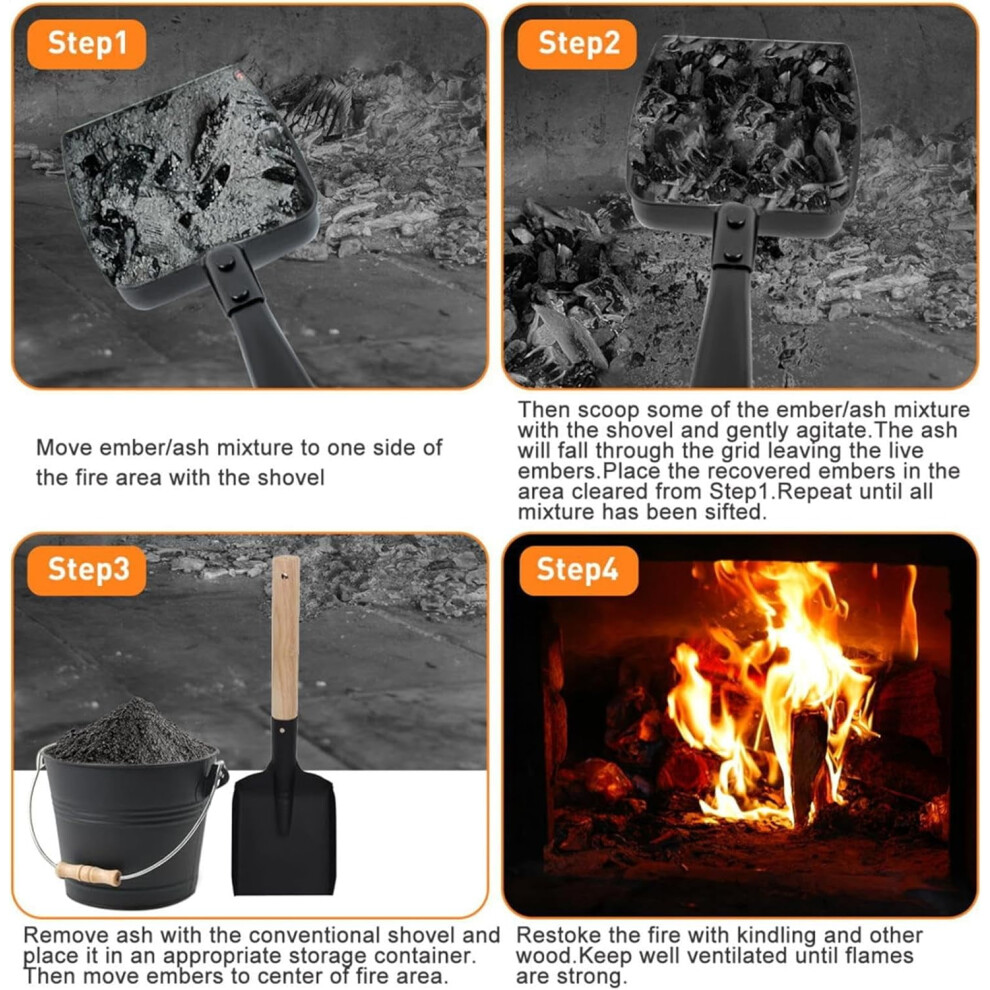 Step1

Move ember/ash mixture to one side of the fire area with the shovel

Step2

Then scoop some of the ember/ash mixture with the shovel and gently agitate.The ash will fall through the grid leaving the live embers.Place the recovered embers in the area cleared from Step1.Repeat until all mixture has been sifted.

Step3

Remove ash with the conventional shovel and place it in an appropriate storage container. Then move embers to center of fire area.

Step4

Restoke the fire with kindling and other wood.Keep well ventilated until flames are strong.